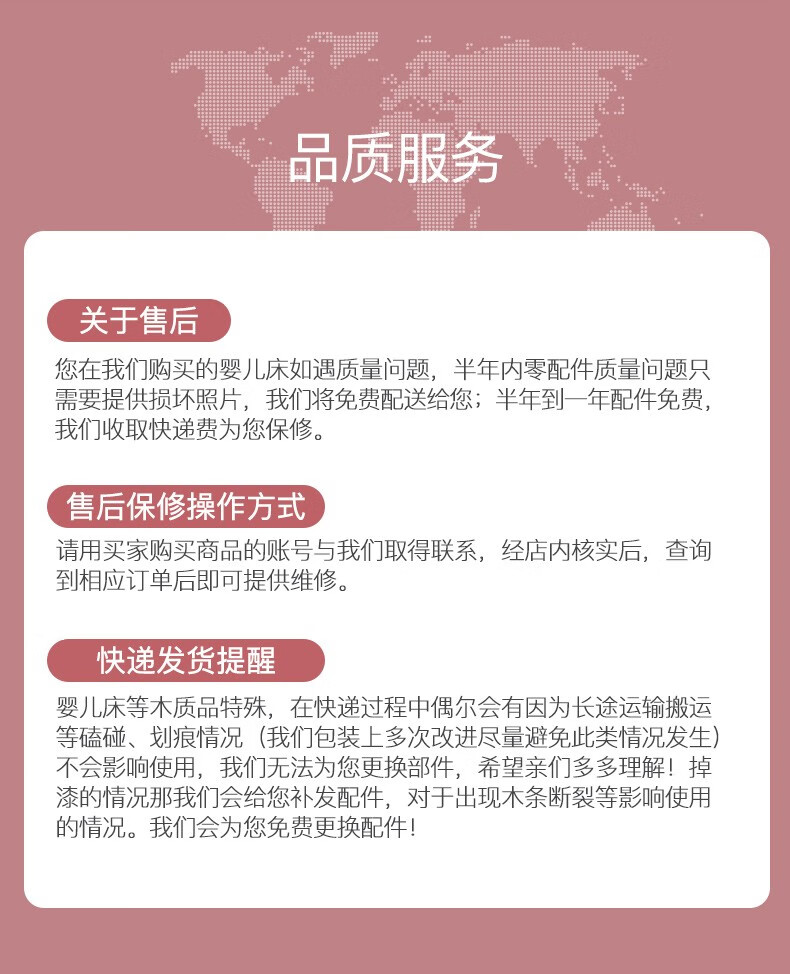 品质服务

关于售后

您在我们购买的婴儿床如遇质量问题，半年内零配件质量问题只需要提供损坏照片，我们将免费配送给您；半年到一年配件免费，我们收取快递费为您保修。

售后保修操作方式

请用买家购买商品的账号与我们取得联系，经店内核实后，查询到相应订单后即可提供维修。

快递发货提醒

婴儿床等木质品特殊，在快递过程中偶尔会有因为长途运输搬运等磕碰、划痕情况（我们包装上多次改进尽量避免此类情况发生）不会影响使用，我们无法为您更换部件，希望亲们多多理解！掉漆的情况那我们会给您补发配件，对于出现木条断裂等影响使用的情况。我们会为您免费更换配件！